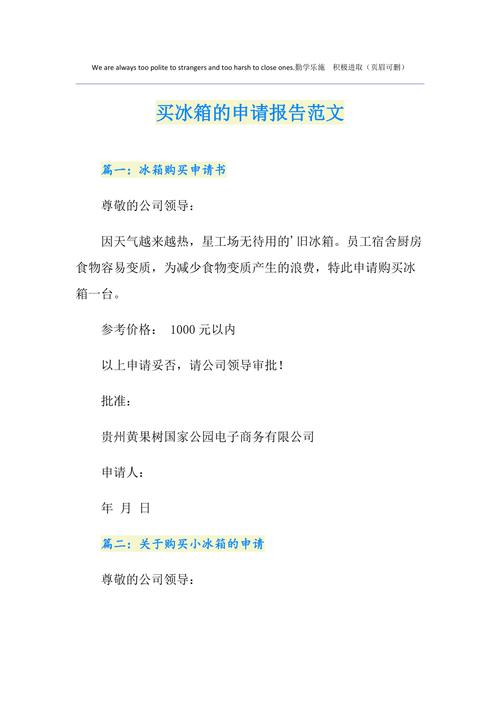 We are always too polite to strangers and too harsh to close ones.勤学乐施 积极进取（页眉可删）

买冰箱的申请报告范文

篇一：冰箱购买申请书

尊敬的公司领导：

因天气越来越热，星工场无待用的'旧冰箱。员工宿舍厨房食物容易变质，为减少食物变质产生的浪费，特此申请购买冰箱一台。

参考价格： 1000 元以内

以上申请妥否，请公司领导审批！

批准：

贵州黄果树国家公园电子商务有限公司

申请人：

年 月 日

篇二：关于购买小冰箱的申请

尊敬的公司领导：